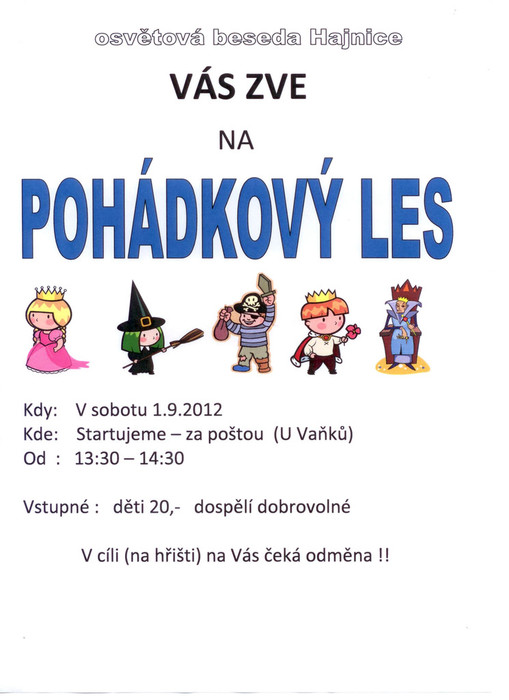 osvětová beseda Hajnice

VÁS ZVE

NA

POHÁDKOVÝ LES

Kdy: V sobotu 1.9.2012
Kde: Startujeme – za poštou (U Vaňků)
Od : 13:30 – 14:30

Vstupné : děti 20,- dospělí dobrovolné

V cíli (na hřišti) na Vás čeká odměna !!